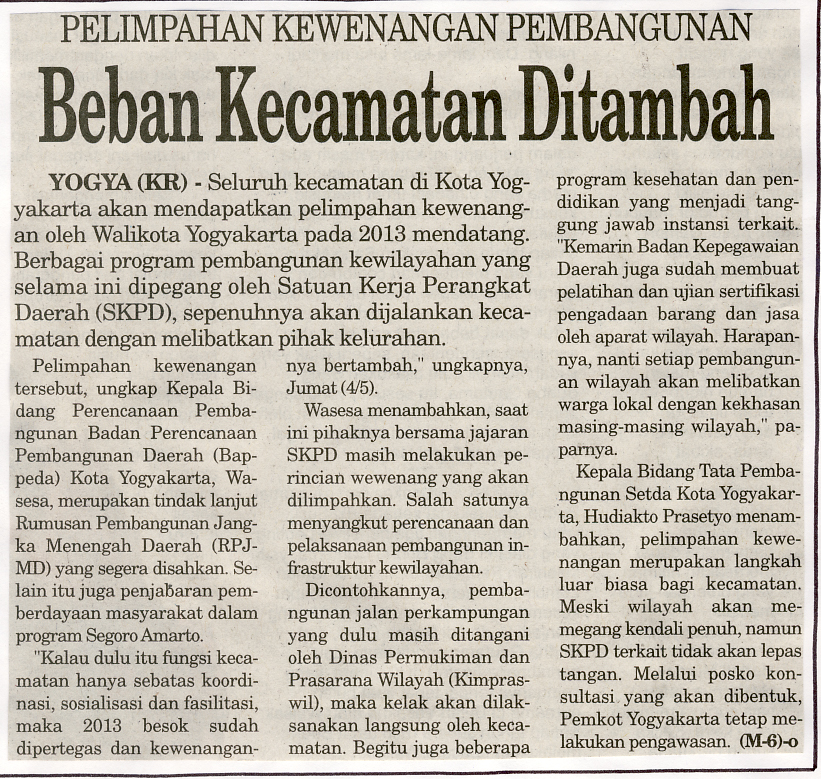 PELIMPAHAN KEWENANGAN PEMBANGUNAN

Beban Kecamatan Ditambah

YOGYA (KR) - Seluruh kecamatan di Kota Yogyakarta akan mendapatkan pelimpahan kewenangan oleh Walikota Yogyakarta pada 2013 mendatang. Berbagai program pembangunan kewilayahan yang selama ini dipegang oleh Satuan Kerja Perangkat Daerah (SKPD), sepenuhnya akan dijalankan kecamatan dengan melibatkan pihak kelurahan.

Pelimpahan kewenangan tersebut, ungkap Kepala Bidang Perencanaan Pembangunan Badan Perencanaan Pembangunan Daerah (Bappeda) Kota Yogyakarta, Wasesa, merupakan tindak lanjut Rumusan Pembangunan Jangka Menengah Daerah (RPJMD) yang segera disahkan. Selain itu juga penjabaran pemberdayaan masyarakat dalam program Segoro Amarto.

"Kalau dulu itu fungsi kecamatan hanya sebatas koordinasi, sosialisasi dan fasilitasi, maka 2013 besok sudah dipertegas dan kewenangannya bertambah," ungkapnya, Jumat (4/5).

Wasesa menambahkan, saat ini pihaknya bersama jajaran SKPD masih melakukan perincian wewenang yang akan dilimpahkan. Salah satunya menyangkut perencanaan dan pelaksanaan pembangunan infrastruktur kewilayahan.

Dicontohkannya, pembangunan jalan perkampungan yang dulu masih ditangani oleh Dinas Permukiman dan Prasarana Wilayah (Kimpraswil), maka kelak akan dilaksanakan langsung oleh kecamatan. Begitu juga beberapa program kesehatan dan pendidikan yang menjadi tanggung jawab instansi terkait. "Kemarin Badan Kepegawaian Daerah juga sudah membuat pelatihan dan ujian sertifikasi pengadaan barang dan jasa oleh aparat wilayah. Harapannya, nanti setiap pembangunan wilayah akan melibatkan warga lokal dengan kekhasan masing-masing wilayah," paparnya.

Kepala Bidang Tata Pembangunan Setda Kota Yogyakarta, Hudiakto Prasetyo menambahkan, pelimpahan kewenangan merupakan langkah luar biasa bagi kecamatan. Meski wilayah akan memegang kendali penuh, namun SKPD terkait tidak akan lepas tangan. Melalui posko konsultasi yang akan dibentuk, Pemkot Yogyakarta tetap melakukan pengawasan. (M-6)-o